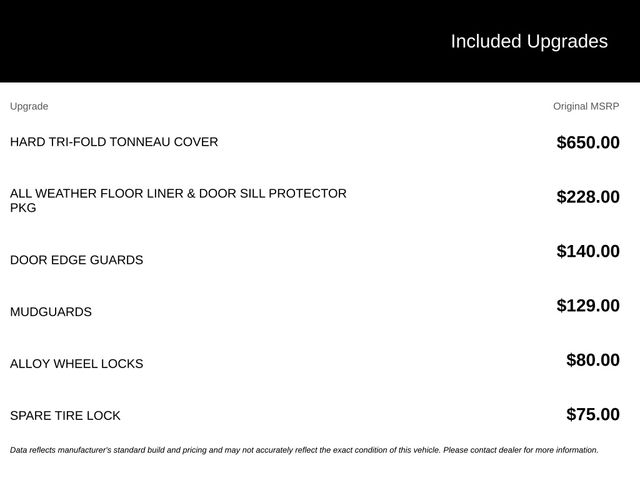 Included Upgrades

| Upgrade | Original MSRP |
|---|---|
| HARD TRI-FOLD TONNEAU COVER | $650.00 |
| ALL WEATHER FLOOR LINER & DOOR SILL PROTECTOR PKG | $228.00 |
| DOOR EDGE GUARDS | $140.00 |
| MUDGUARDS | $129.00 |
| ALLOY WHEEL LOCKS | $80.00 |
| SPARE TIRE LOCK | $75.00 |

Data reflects manufacturer's standard build and pricing and may not accurately reflect the exact condition of this vehicle. Please contact dealer for more information.